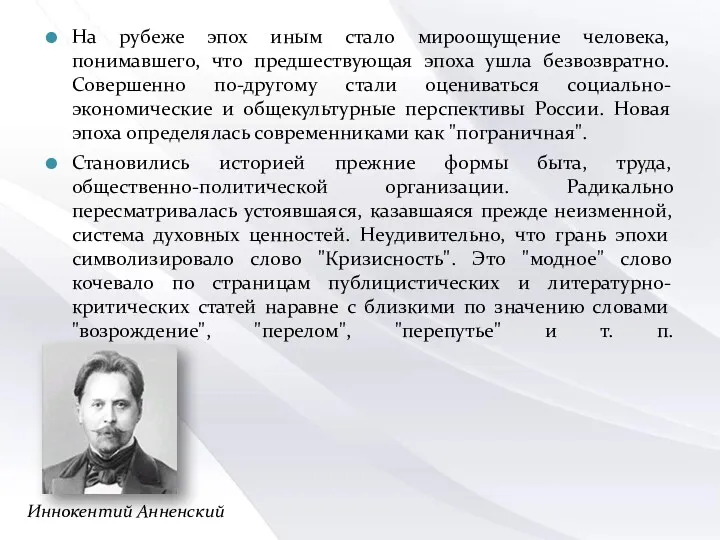 На рубеже эпох иным стало мироощущение человека, понимавшего, что предшествующая эпоха ушла безвозвратно. Совершенно по-другому стали оцениваться социально-экономические и общекультурные перспективы России. Новая эпоха определялась современниками как "пограничная".

Становились историей прежние формы быта, труда, общественно-политической организации. Радикально пересматривалась устоявшаяся, казавшаяся прежде неизменной, система духовных ценностей. Неудивительно, что грань эпохи символизировало слово "Кризисность". Это "модное" слово кочевало по страницам публицистических и литературно-критических статей наравне с близкими по значению словами "возрождение", "перелом", "перепутье" и т. п.

Иннокентий Анненский